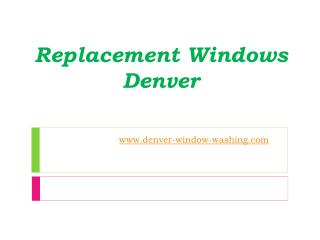 Replacement Windows Denver

www.denver-window-washing.com